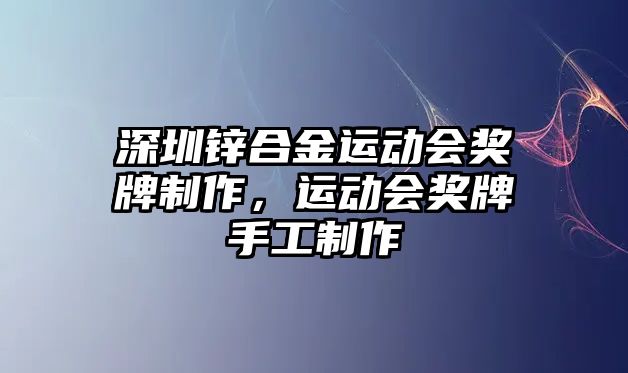 深圳锌合金运动会奖牌制作，运动会奖牌手工制作